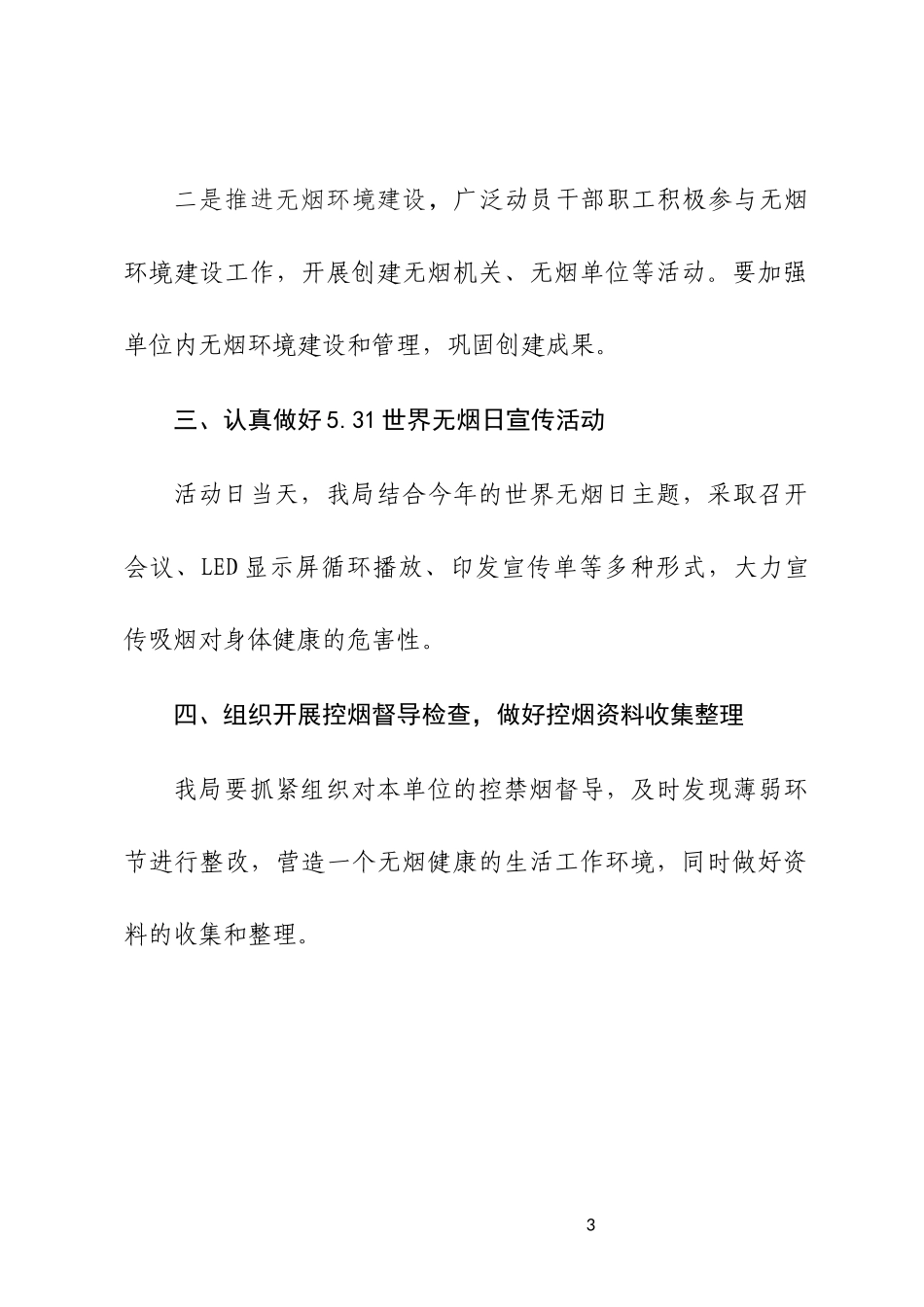 二是推进无烟环境建设，广泛动员干部职工积极参与无烟环境建设工作，开展创建无烟机关、无烟单位等活动。要加强单位内无烟环境建设和管理，巩固创建成果。

三、认真做好5.31世界无烟日宣传活动

活动日当天，我局结合今年的世界无烟日主题，采取召开会议、LED显示屏循环播放、印发宣传单等多种形式，大力宣传吸烟对身体健康的危害性。

四、组织开展控烟督导检查，做好控烟资料收集整理

我局要抓紧组织对本单位的控禁烟督导，及时发现薄弱环节进行整改，营造一个无烟健康的生活工作环境，同时做好资料的收集和整理。

3